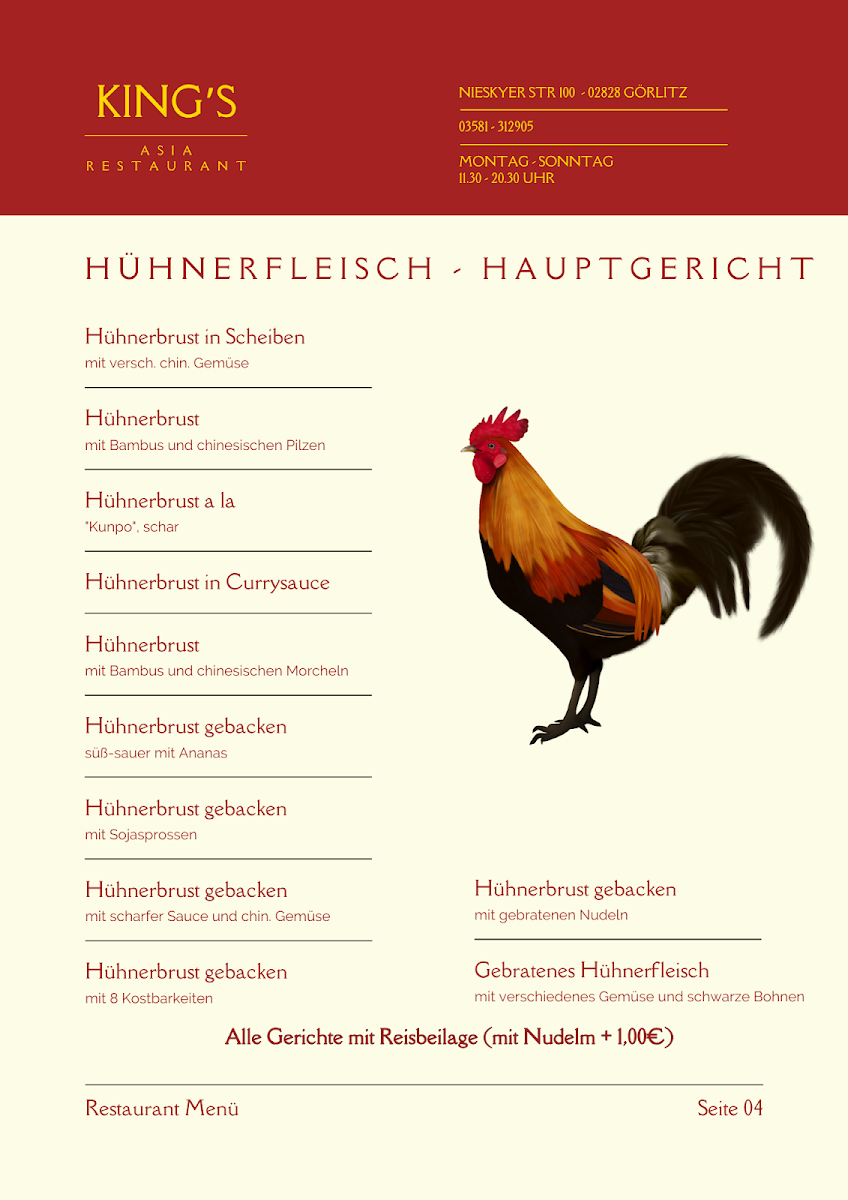 KING'S
ASIA
RESTAURANT

NIESKYER STR 100 - 02828 GÖRLITZ

03581 - 312905

MONTAG - SONNTAG
11.30 - 20.30 UHR

HÜHNERFLEISCH - HAUPTGERICHT

Hühnerbrust in Scheiben
mit versch. chin. Gemüse

Hühnerbrust
mit Bambus und chinesischen Pilzen

Hühnerbrust a la
"Kunpo", schar

Hühnerbrust in Currysauce

Hühnerbrust
mit Bambus und chinesischen Morcheln

Hühnerbrust gebacken
süß-sauer mit Ananas

Hühnerbrust gebacken
mit Sojasprossen

Hühnerbrust gebacken
mit scharfer Sauce und chin. Gemüse

Hühnerbrust gebacken
mit 8 Kostbarkeiten

Hühnerbrust gebacken
mit gebratenen Nudeln

Gebratenes Hühnerfleisch
mit verschiedenes Gemüse und schwarze Bohnen

Alle Gerichte mit Reisbeilage (mit Nudelm + 1,00€)

Restaurant Menü

Seite 04